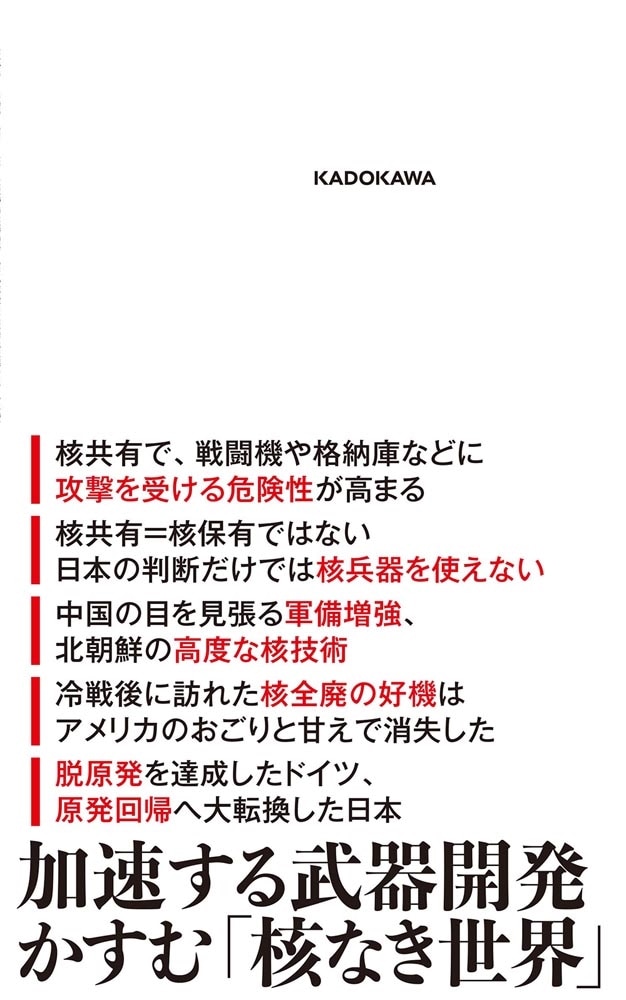 KADOKAWA

核共有で、戦闘機や格納庫などに
攻撃を受ける危険性が高まる

核共有=核保有ではない
日本の判断だけでは核兵器を使えない

中国の目を見張る軍備増強、
北朝鮮の高度な核技術

冷戦後に訪れた核全廃の好機は
アメリカのおごりと甘えで消失した

脱原発を達成したドイツ、
原発回帰へ大転換した日本

加速する武器開発
かすむ「核なき世界」